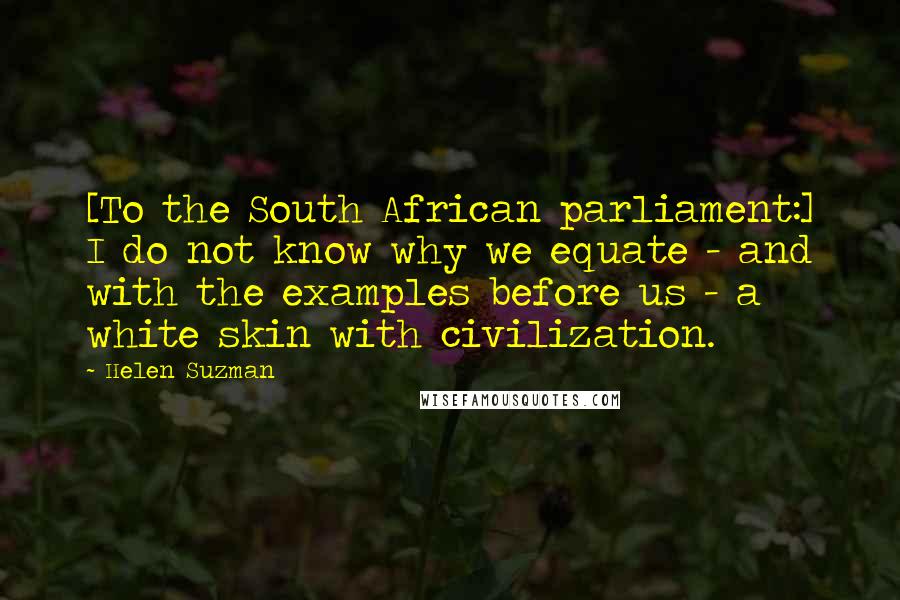 [To the South African parliament:] I do not know why we equate - and with the examples before us - a white skin with civilization.

~ Helen Suzman

WISEFAMOUSQUOTES.COM